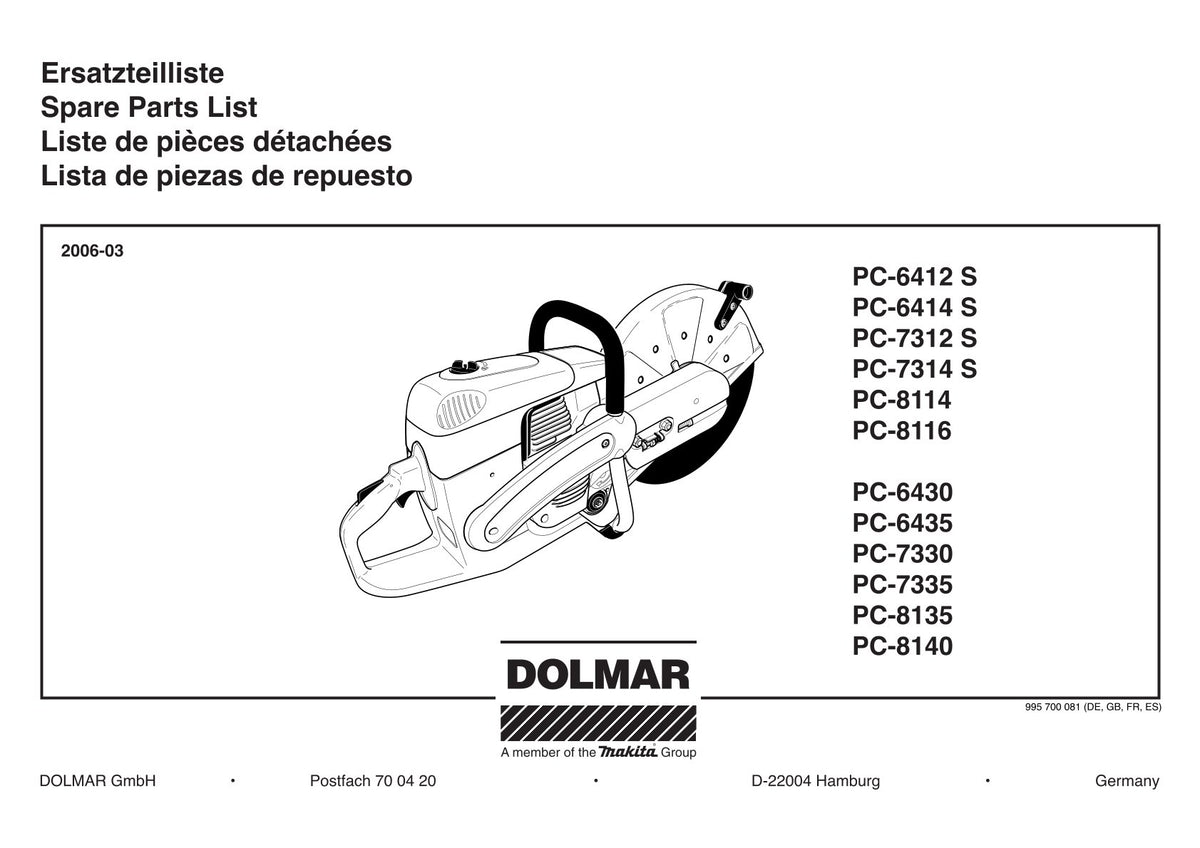 Ersatzteilliste
Spare Parts List
Liste de pièces détachées
Lista de piezas de repuesto

2006-03

PC-6412 S
PC-6414 S
PC-7312 S
PC-7314 S
PC-8114
PC-8116

PC-6430
PC-6435
PC-7330
PC-7335
PC-8135
PC-8140

DOLMAR
A member of the makita Group

995 700 081 (DE, GB, FR, ES)

DOLMAR GmbH • Postfach 70 04 20 • D-22004 Hamburg • Germany